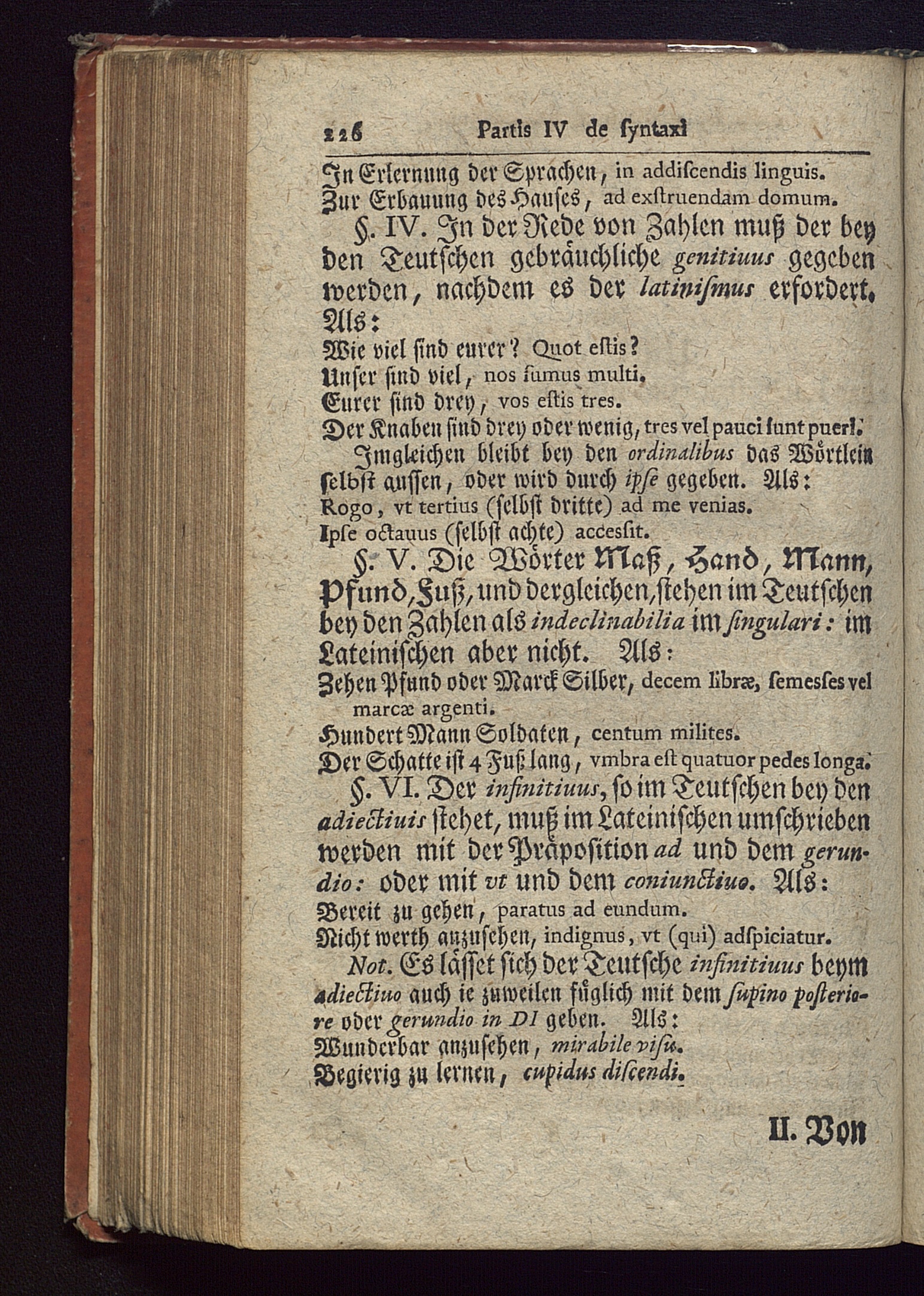 226 Partis IV de ſyntaxi

In Erlernung der Sprachen, in addiſcendis linguis.
Zur Erbauung des Hauſes, ad exſtruendam domum.

§. IV. In der Rede von Zahlen muß der bey den Teutſchen gebräuchliche genitiuus gegeben werden, nachdem es der latiniſmus erfordert. Als:

Wie viel ſind eurer? Quot eſtis?
Unſer ſind viel, nos ſumus multi.
Eurer ſind drey, vos eſtis tres.
Der Knaben ſind drey oder wenig, tres vel pauci ſunt pueri.

Imgleichen bleibt bey den ordinalibus das Wörtlein ſelbſt auſſen, oder wird durch ipſe gegeben. Als:
Rogo, vt tertius (ſelbſt dritte) ad me venias.
Ipſe octauus (ſelbſt achte) acceſsit.

§. V. Die Wörter Maß, Hand, Mann, Pfund, Fuß, und dergleichen, ſtehen im Teutſchen bey den Zahlen als indeclinabilia im ſingulari: im Lateiniſchen aber nicht. Als:
Zehen Pfund oder Marck Silber, decem libræ, ſemesſes vel marcæ argenti.
Hundert Mann Soldaten, centum milites.
Der Schatte iſt 4 Fuß lang, vmbra eſt quatuor pedes longa.

§. VI. Der infinitiuus, ſo im Teutſchen bey den adiectiuis ſtehet, muß im Lateiniſchen umſchrieben werden mit der Präpoſition ad und dem gerundio: oder mit vt und dem coniunctiuo. Als:
Bereit zu gehen, paratus ad eundum.
Nicht werth anzuſehen, indignus, vt (qui) adſpiciatur.

Not. Es läſſet ſich der Teutſche infinitiuus beym adiectiuo auch ie zuweilen füglich mit dem ſupino poſteriore oder gerundio in DI geben. Als:
Wunderbar anzuſehen, mirabile viſu.
Begierig zu lernen, cupidus diſcendi.

II. Von